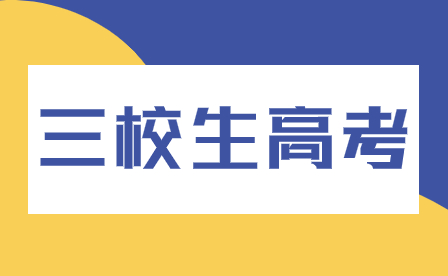 三校生高考